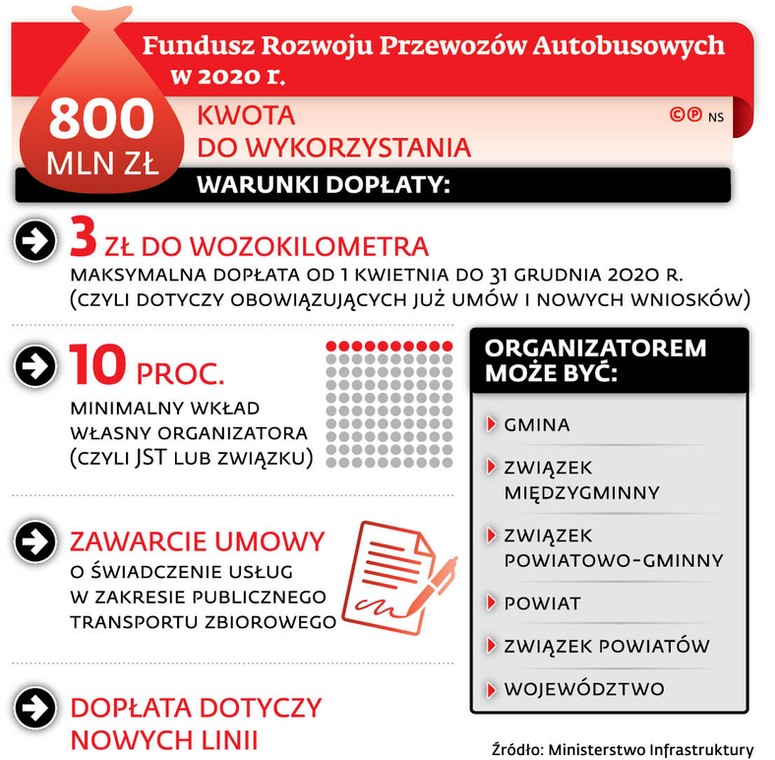 Fundusz Rozwoju Przewozów Autobusowych w 2020 r.

800 MLN ZŁ

KWOTA DO WYKORZYSTANIA

©℗ NS

WARUNKI DOPŁATY:

3 ZŁ DO WOZOKILOMETRA
MAKSYMALNA DOPŁATA OD 1 KWIETNIA DO 31 GRUDNIA 2020 R. (CZYLI DOTYCZY OBOWIĄZUJĄCYCH JUŻ UMÓW I NOWYCH WNIOSKÓW)

10 PROC.
MINIMALNY WKŁAD WŁASNY ORGANIZATORA (CZYLI JST LUB ZWIĄZKU)

ZAWARCIE UMOWY
O ŚWIADCZENIE USŁUG W ZAKRESIE PUBLICZNEGO TRANSPORTU ZBIOROWEGO

DOPŁATA DOTYCZY NOWYCH LINII

ORGANIZATOREM MOŻE BYĆ:
GMINA
ZWIĄZEK MIĘDZYGMINNY
ZWIĄZEK POWIATOWO-GMINNY
POWIAT
ZWIĄZEK POWIATÓW
WOJEWÓDZTWO

Źródło: Ministerstwo Infrastruktury